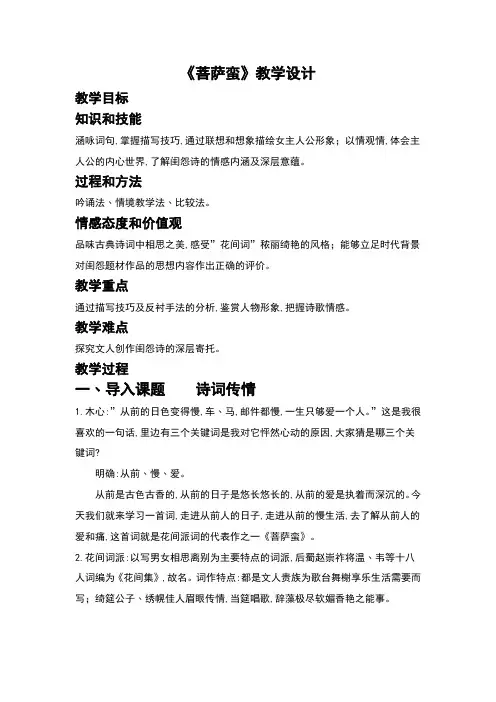 《菩萨蛮》教学设计

教学目标

知识和技能

涵咏词句,掌握描写技巧,通过联想和想象描绘女主人公形象;以情观情,体会主人公的内心世界,了解闺怨诗的情感内涵及深层意蕴。

过程和方法

吟诵法、情境教学法、比较法。

情感态度和价值观

品味古典诗词中相思之美,感受"花间词"秾丽绮艳的风格;能够立足时代背景对闺怨题材作品的思想内容作出正确的评价。

教学重点

通过描写技巧及反衬手法的分析,鉴赏人物形象,把握诗歌情感。

教学难点

探究文人创作闺怨诗的深层寄托。

教学过程

一、导入课题　　诗词传情

1. 木心:"从前的日色变得慢,车、马,邮件都慢,一生只够爱一个人。"这是我很喜欢的一句话,里边有三个关键词是我对它怦然心动的原因,大家猜是哪三个关键词?

明确:从前、慢、爱。

从前是古色古香的,从前的日子是悠长悠长的,从前的爱是执着而深沉的。今天我们就来学习一首词,走进从前人的日子,走进从前的慢生活,去了解从前人的爱和痛,这首词就是花间派词的代表作之一《菩萨蛮》。

2. 花间词派:以写男女相思离别为主要特点的词派,后蜀赵崇祚将温、韦等十八人词编为《花间集》,故名。词作特点:都是文人贵族为歌台舞榭享乐生活需要而写;绮筵公子、绣幌佳人眉眼传情,当筵唱歌,辞藻极尽软媚香艳之能事。